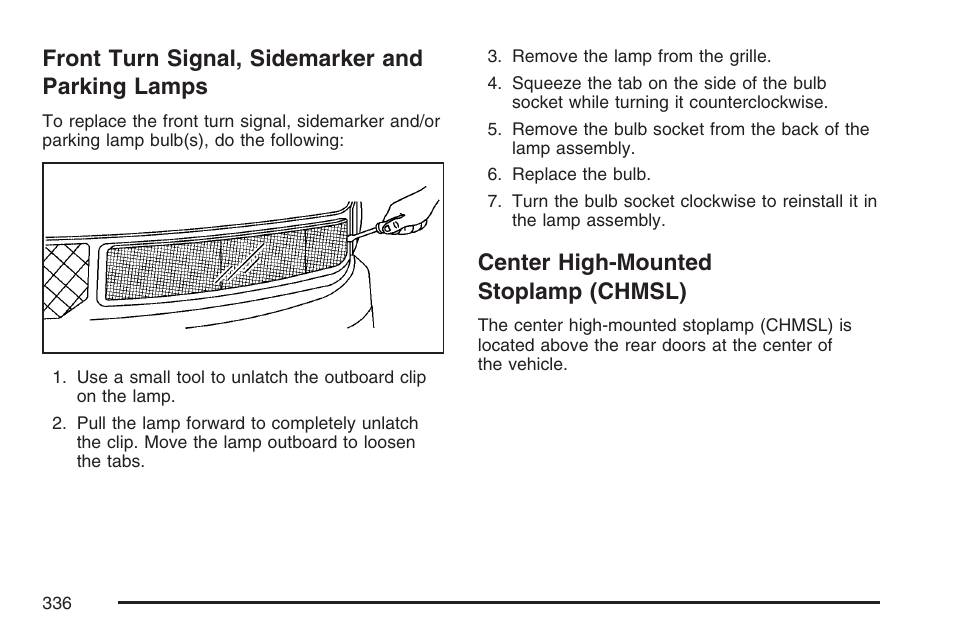 Front Turn Signal, Sidemarker and Parking Lamps

To replace the front turn signal, sidemarker and/or parking lamp bulb(s), do the following:

1. Use a small tool to unlatch the outboard clip on the lamp.

2. Pull the lamp forward to completely unlatch the clip. Move the lamp outboard to loosen the tabs.

3. Remove the lamp from the grille.

4. Squeeze the tab on the side of the bulb socket while turning it counterclockwise.

5. Remove the bulb socket from the back of the lamp assembly.

6. Replace the bulb.

7. Turn the bulb socket clockwise to reinstall it in the lamp assembly.

Center High-Mounted Stoplamp (CHMSL)

The center high-mounted stoplamp (CHMSL) is located above the rear doors at the center of the vehicle.

336